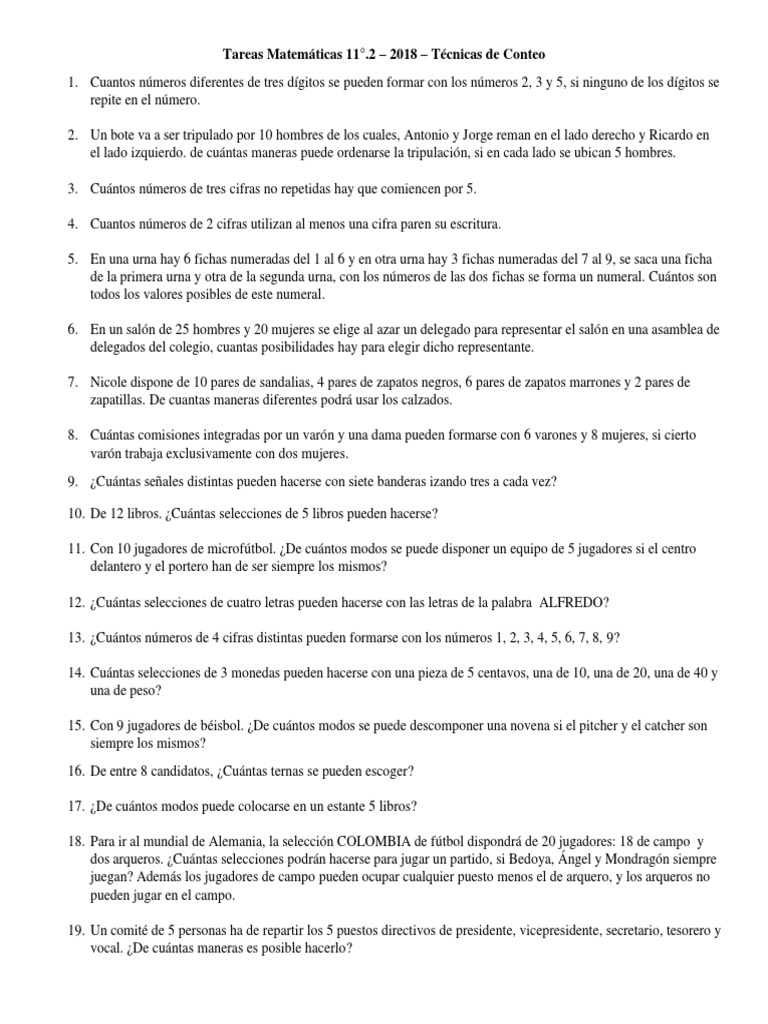 Tareas Matemáticas 11°.2 – 2018 – Técnicas de Conteo

1. Cuantos números diferentes de tres dígitos se pueden formar con los números 2, 3 y 5, si ninguno de los dígitos se repite en el número.

2. Un bote va a ser tripulado por 10 hombres de los cuales, Antonio y Jorge reman en el lado derecho y Ricardo en el lado izquierdo. de cuántas maneras puede ordenarse la tripulación, si en cada lado se ubican 5 hombres.

3. Cuántos números de tres cifras no repetidas hay que comiencen por 5.

4. Cuantos números de 2 cifras utilizan al menos una cifra paren su escritura.

5. En una urna hay 6 fichas numeradas del 1 al 6 y en otra urna hay 3 fichas numeradas del 7 al 9, se saca una ficha de la primera urna y otra de la segunda urna, con los números de las dos fichas se forma un numeral. Cuántos son todos los valores posibles de este numeral.

6. En un salón de 25 hombres y 20 mujeres se elige al azar un delegado para representar el salón en una asamblea de delegados del colegio, cuantas posibilidades hay para elegir dicho representante.

7. Nicole dispone de 10 pares de sandalias, 4 pares de zapatos negros, 6 pares de zapatos marrones y 2 pares de zapatillas. De cuantas maneras diferentes podrá usar los calzados.

8. Cuántas comisiones integradas por un varón y una dama pueden formarse con 6 varones y 8 mujeres, si cierto varón trabaja exclusivamente con dos mujeres.

9. ¿Cuántas señales distintas pueden hacerse con siete banderas izando tres a cada vez?

10. De 12 libros. ¿Cuántas selecciones de 5 libros pueden hacerse?

11. Con 10 jugadores de microfútbol. ¿De cuántos modos se puede disponer un equipo de 5 jugadores si el centro delantero y el portero han de ser siempre los mismos?

12. ¿Cuántas selecciones de cuatro letras pueden hacerse con las letras de la palabra ALFREDO?

13. ¿Cuántos números de 4 cifras distintas pueden formarse con los números 1, 2, 3, 4, 5, 6, 7, 8, 9?

14. Cuántas selecciones de 3 monedas pueden hacerse con una pieza de 5 centavos, una de 10, una de 20, una de 40 y una de peso?

15. Con 9 jugadores de béisbol. ¿De cuántos modos se puede descomponer una novena si el pitcher y el catcher son siempre los mismos?

16. De entre 8 candidatos, ¿Cuántas ternas se pueden escoger?

17. ¿De cuántos modos puede colocarse en un estante 5 libros?

18. Para ir al mundial de Alemania, la selección COLOMBIA de fútbol dispondrá de 20 jugadores: 18 de campo y dos arqueros. ¿Cuántas selecciones podrán hacerse para jugar un partido, si Bedoya, Ángel y Mondragón siempre juegan? Además los jugadores de campo pueden ocupar cualquier puesto menos el de arquero, y los arqueros no pueden jugar en el campo.

19. Un comité de 5 personas ha de repartir los 5 puestos directivos de presidente, vicepresidente, secretario, tesorero y vocal. ¿De cuántas maneras es posible hacerlo?